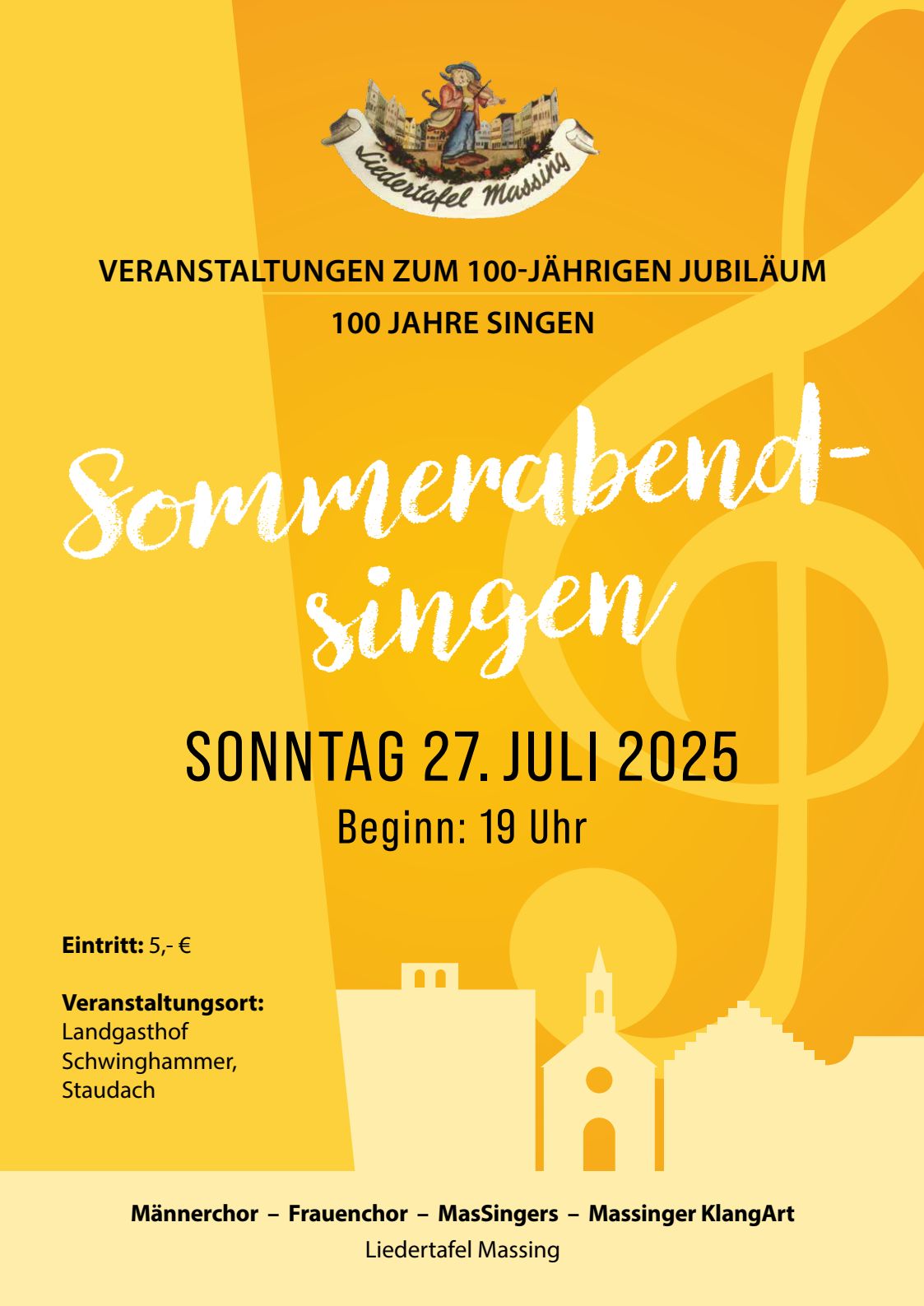 Liedertafel Massing

VERANSTALTUNGEN ZUM 100-JÄHRIGEN JUBILÄUM

100 JAHRE SINGEN

Sommerabend-singen

SONNTAG 27. JULI 2025

Beginn: 19 Uhr

Eintritt: 5,- €

Veranstaltungsort:
Landgasthof
Schwinghammer,
Staudach

Männerchor – Frauenchor – MasSingers – Massinger KlangArt

Liedertafel Massing